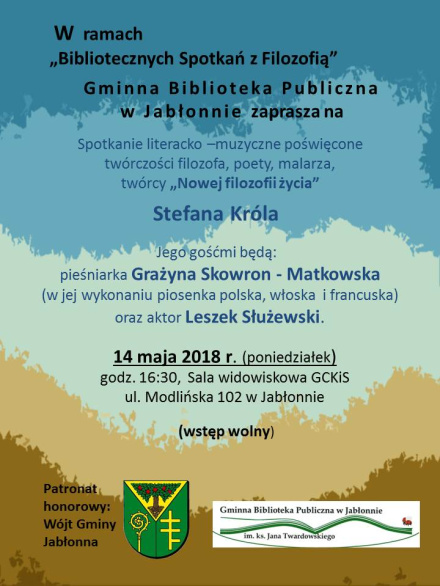 W ramach
„Bibliotecznych Spotkań z Filozofią”
Gminna Biblioteka Publiczna
w Jabłonnie zaprasza na

Spotkanie literacko –muzyczne poświęcone twórczości filozofa, poety, malarza, twórcy „Nowej filozofii życia”

Stefana Króla

Jego gośćmi będą:
pieśniarka Grażyna Skowron - Matkowska
(w jej wykonaniu piosenka polska, włoska i francuska)
oraz aktor Leszek Służewski.

14 maja 2018 r. (poniedziałek)
godz. 16:30, Sala widowiskowa GCKiS
ul. Modlińska 102 w Jabłonnie

(wstęp wolny)

Patronat honorowy: Wójt Gminy Jabłonna

Gminna Biblioteka Publiczna w Jabłonnie
im. ks. Jana Twardowskiego